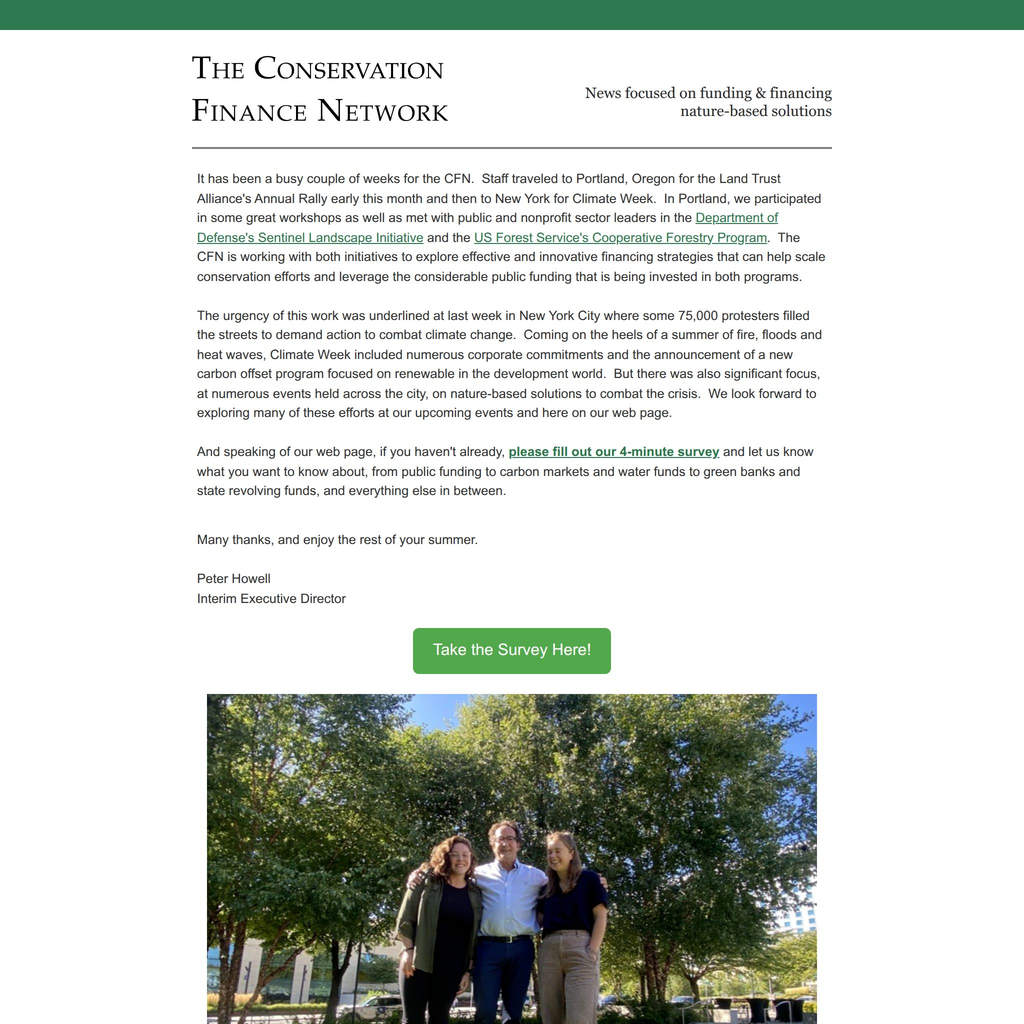 THE CONSERVATION FINANCE NETWORK

News focused on funding & financing nature-based solutions

It has been a busy couple of weeks for the CFN. Staff traveled to Portland, Oregon for the Land Trust Alliance's Annual Rally early this month and then to New York for Climate Week. In Portland, we participated in some great workshops as well as met with public and nonprofit sector leaders in the Department of Defense's Sentinel Landscape Initiative and the US Forest Service's Cooperative Forestry Program. The CFN is working with both initiatives to explore effective and innovative financing strategies that can help scale conservation efforts and leverage the considerable public funding that is being invested in both programs.

The urgency of this work was underlined at last week in New York City where some 75,000 protesters filled the streets to demand action to combat climate change. Coming on the heels of a summer of fire, floods and heat waves, Climate Week included numerous corporate commitments and the announcement of a new carbon offset program focused on renewable in the development world. But there was also significant focus, at numerous events held across the city, on nature-based solutions to combat the crisis. We look forward to exploring many of these efforts at our upcoming events and here on our web page.

And speaking of our web page, if you haven't already, please fill out our 4-minute survey and let us know what you want to know about, from public funding to carbon markets and water funds to green banks and state revolving funds, and everything else in between.

Many thanks, and enjoy the rest of your summer.

Peter Howell
Interim Executive Director

Take the Survey Here!